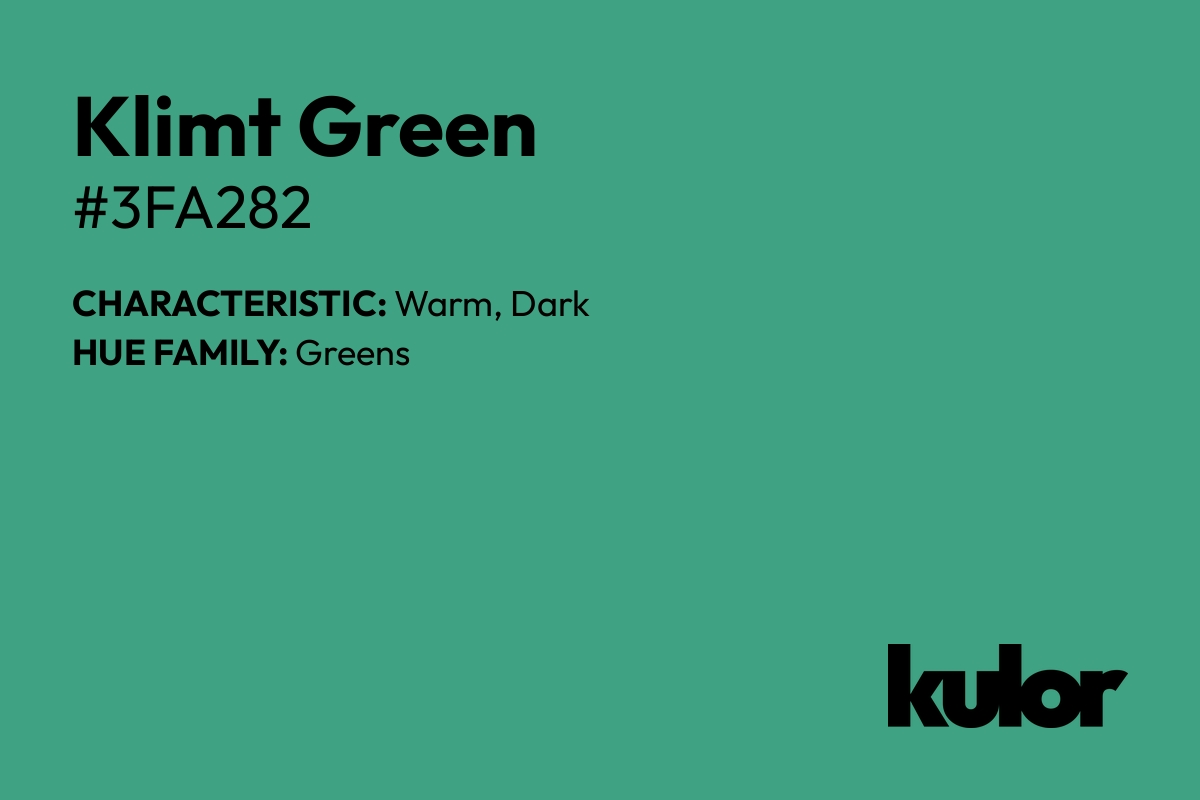 Klimt Green
#3FA282

CHARACTERISTIC: Warm, Dark
HUE FAMILY: Greens

kulor